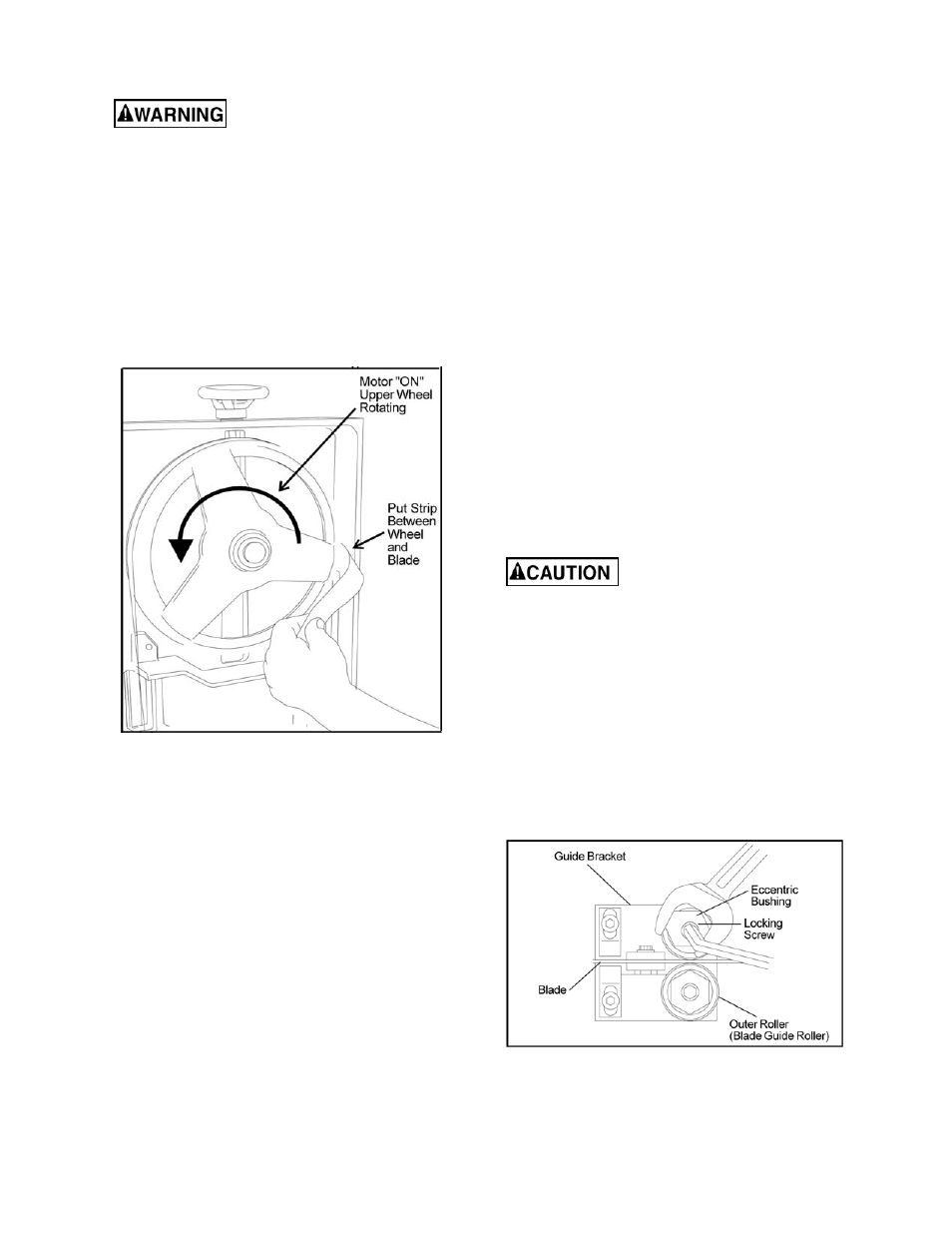 WARNING

Motor "ON" Upper Wheel Rotating

Put Strip Between Wheel and Blade

CAUTION

Guide Bracket

Eccentric Bushing

Locking Screw

Blade

Outer Roller (Blade Guide Roller)